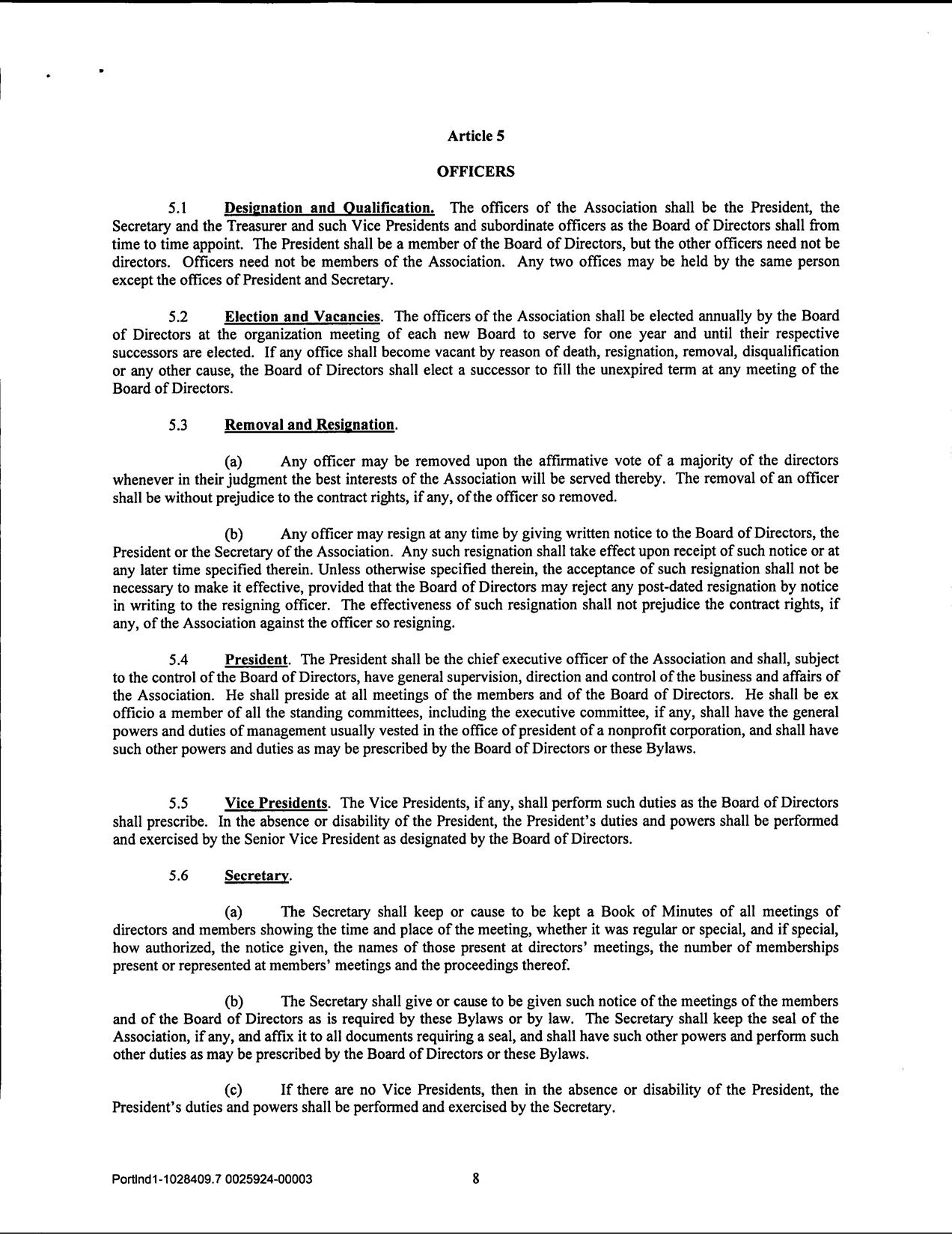 Article 5

OFFICERS

5.1 Designation and Qualification. The officers of the Association shall be the President, the Secretary and the Treasurer and such Vice Presidents and subordinate officers as the Board of Directors shall from time to time appoint. The President shall be a member of the Board of Directors, but the other officers need not be directors. Officers need not be members of the Association. Any two offices may be held by the same person except the offices of President and Secretary.

5.2 Election and Vacancies. The officers of the Association shall be elected annually by the Board of Directors at the organization meeting of each new Board to serve for one year and until their respective successors are elected. If any office shall become vacant by reason of death, resignation, removal, disqualification or any other cause, the Board of Directors shall elect a successor to fill the unexpired term at any meeting of the Board of Directors.

5.3 Removal and Resignation.

(a) Any officer may be removed upon the affirmative vote of a majority of the directors whenever in their judgment the best interests of the Association will be served thereby. The removal of an officer shall be without prejudice to the contract rights, if any, of the officer so removed.

(b) Any officer may resign at any time by giving written notice to the Board of Directors, the President or the Secretary of the Association. Any such resignation shall take effect upon receipt of such notice or at any later time specified therein. Unless otherwise specified therein, the acceptance of such resignation shall not be necessary to make it effective, provided that the Board of Directors may reject any post-dated resignation by notice in writing to the resigning officer. The effectiveness of such resignation shall not prejudice the contract rights, if any, of the Association against the officer so resigning.

5.4 President. The President shall be the chief executive officer of the Association and shall, subject to the control of the Board of Directors, have general supervision, direction and control of the business and affairs of the Association. He shall preside at all meetings of the members and of the Board of Directors. He shall be ex officio a member of all the standing committees, including the executive committee, if any, shall have the general powers and duties of management usually vested in the office of president of a nonprofit corporation, and shall have such other powers and duties as may be prescribed by the Board of Directors or these Bylaws.

5.5 Vice Presidents. The Vice Presidents, if any, shall perform such duties as the Board of Directors shall prescribe. In the absence or disability of the President, the President's duties and powers shall be performed and exercised by the Senior Vice President as designated by the Board of Directors.

5.6 Secretary.

(a) The Secretary shall keep or cause to be kept a Book of Minutes of all meetings of directors and members showing the time and place of the meeting, whether it was regular or special, and if special, how authorized, the notice given, the names of those present at directors' meetings, the number of memberships present or represented at members' meetings and the proceedings thereof.

(b) The Secretary shall give or cause to be given such notice of the meetings of the members and of the Board of Directors as is required by these Bylaws or by law. The Secretary shall keep the seal of the Association, if any, and affix it to all documents requiring a seal, and shall have such other powers and perform such other duties as may be prescribed by the Board of Directors or these Bylaws.

(c) If there are no Vice Presidents, then in the absence or disability of the President, the President's duties and powers shall be performed and exercised by the Secretary.

Portlnd1-1028409.7 0025924-00003 8